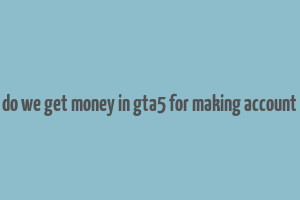 do we get money in gta5 for making account